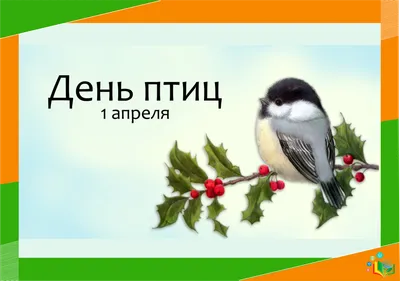 День птиц
1 апреля